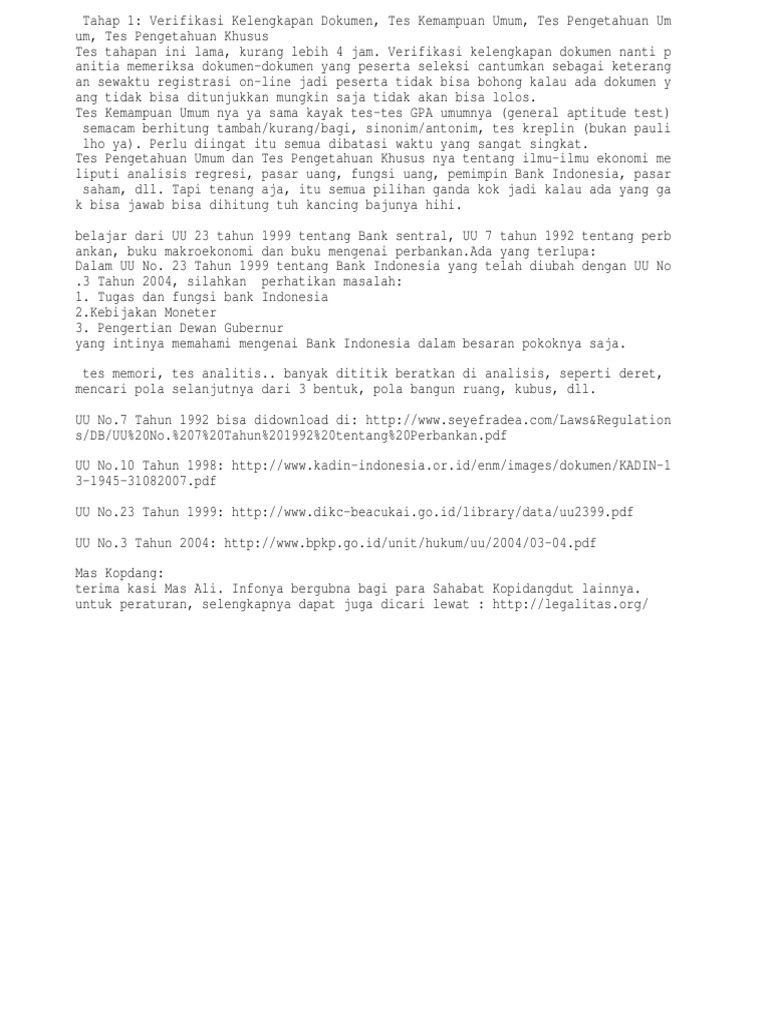 Tahap 1: Verifikasi Kelengkapan Dokumen, Tes Kemampuan Umum, Tes Pengetahuan Umum, Tes Pengetahuan Khusus
Tes tahapan ini lama, kurang lebih 4 jam. Verifikasi kelengkapan dokumen nanti panitia memeriksa dokumen-dokumen yang peserta seleksi cantumkan sebagai keterangan sewaktu registrasi on-line jadi peserta tidak bisa bohong kalau ada dokumen yang tidak bisa ditunjukkan mungkin saja tidak akan bisa lolos.
Tes Kemampuan Umum nya ya sama kayak tes-tes GPA umumnya (general aptitude test) semacam berhitung tambah/kurang/bagi, sinonim/antonim, tes kreplin (bukan pauli lho ya). Perlu diingat itu semua dibatasi waktu yang sangat singkat.
Tes Pengetahuan Umum dan Tes Pengetahuan Khusus nya tentang ilmu-ilmu ekonomi meliputi analisis regresi, pasar uang, fungsi uang, pemimpin Bank Indonesia, pasar saham, dll. Tapi tenang aja, itu semua pilihan ganda kok jadi kalau ada yang gak bisa jawab bisa dihitung tuh kancing bajunya hihi.

belajar dari UU 23 tahun 1999 tentang Bank sentral, UU 7 tahun 1992 tentang perbankan, buku makroekonomi dan buku mengenai perbankan.Ada yang terlupa:
Dalam UU No. 23 Tahun 1999 tentang Bank Indonesia yang telah diubah dengan UU No.3 Tahun 2004, silahkan perhatikan masalah:
1. Tugas dan fungsi bank Indonesia
2.Kebijakan Moneter
3. Pengertian Dewan Gubernur
yang intinya memahami mengenai Bank Indonesia dalam besaran pokoknya saja.

tes memori, tes analitis.. banyak dititik beratkan di analisis, seperti deret, mencari pola selanjutnya dari 3 bentuk, pola bangun ruang, kubus, dll.

UU No.7 Tahun 1992 bisa didownload di: http://www.seyefradea.com/Laws&Regulations/DB/UU%20No.%207%20Tahun%201992%20tentang%20Perbankan.pdf

UU No.10 Tahun 1998: http://www.kadin-indonesia.or.id/enm/images/dokumen/KADIN-13-1945-31082007.pdf

UU No.23 Tahun 1999: http://www.dikc-beacukai.go.id/library/data/uu2399.pdf

UU No.3 Tahun 2004: http://www.bpkp.go.id/unit/hukum/uu/2004/03-04.pdf

Mas Kopdang:
terima kasi Mas Ali. Infonya bergubna bagi para Sahabat Kopidangdut lainnya.
untuk peraturan, selengkapnya dapat juga dicari lewat : http://legalitas.org/